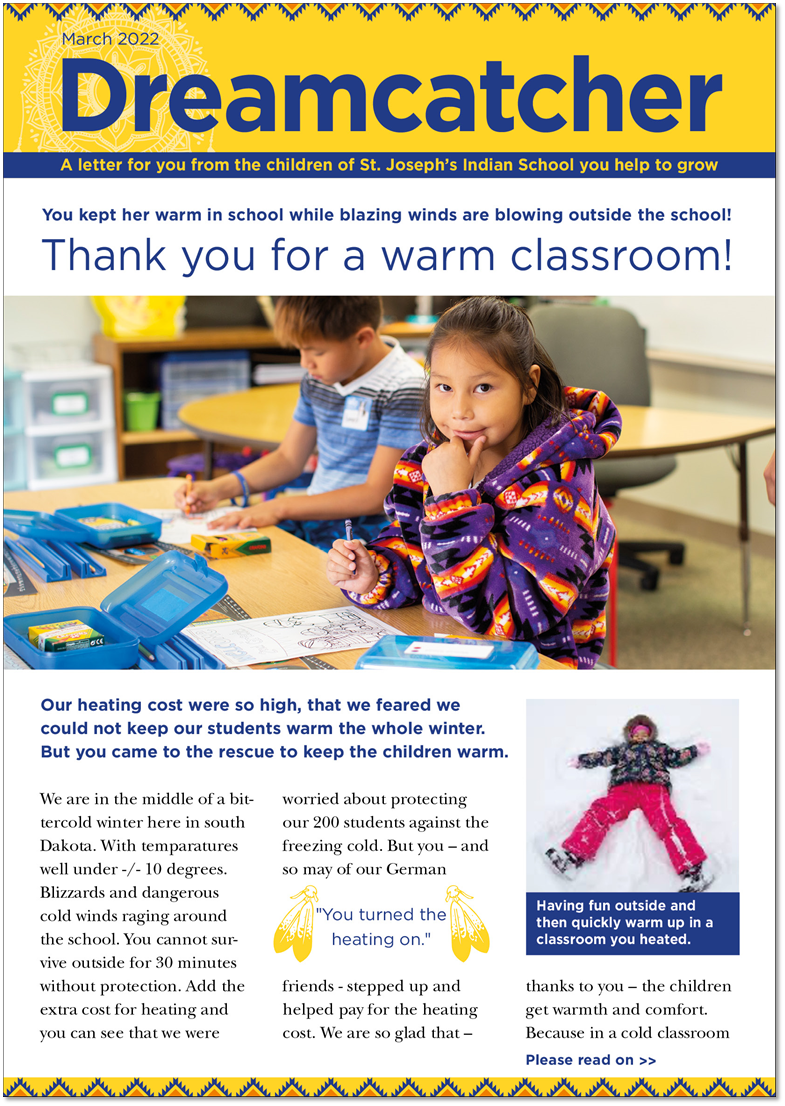 March 2022

Dreamcatcher

A letter for you from the children of St. Joseph's Indian School you help to grow

You kept her warm in school while blazing winds are blowing outside the school!

Thank you for a warm classroom!

Our heating cost were so high, that we feared we could not keep our students warm the whole winter. But you came to the rescue to keep the children warm.

We are in the middle of a bittercold winter here in south Dakota. With temparatures well under -/- 10 degrees. Blizzards and dangerous cold winds raging around the school. You cannot survive outside for 30 minutes without protection. Add the extra cost for heating and you can see that we were

worried about protecting our 200 students against the freezing cold. But you – and so may of our German

"You turned the heating on."

friends - stepped up and helped pay for the heating cost. We are so glad that –

Having fun outside and then quickly warm up in a classroom you heated.

thanks to you – the children get warmth and comfort. Because in a cold classroom

Please read on >>